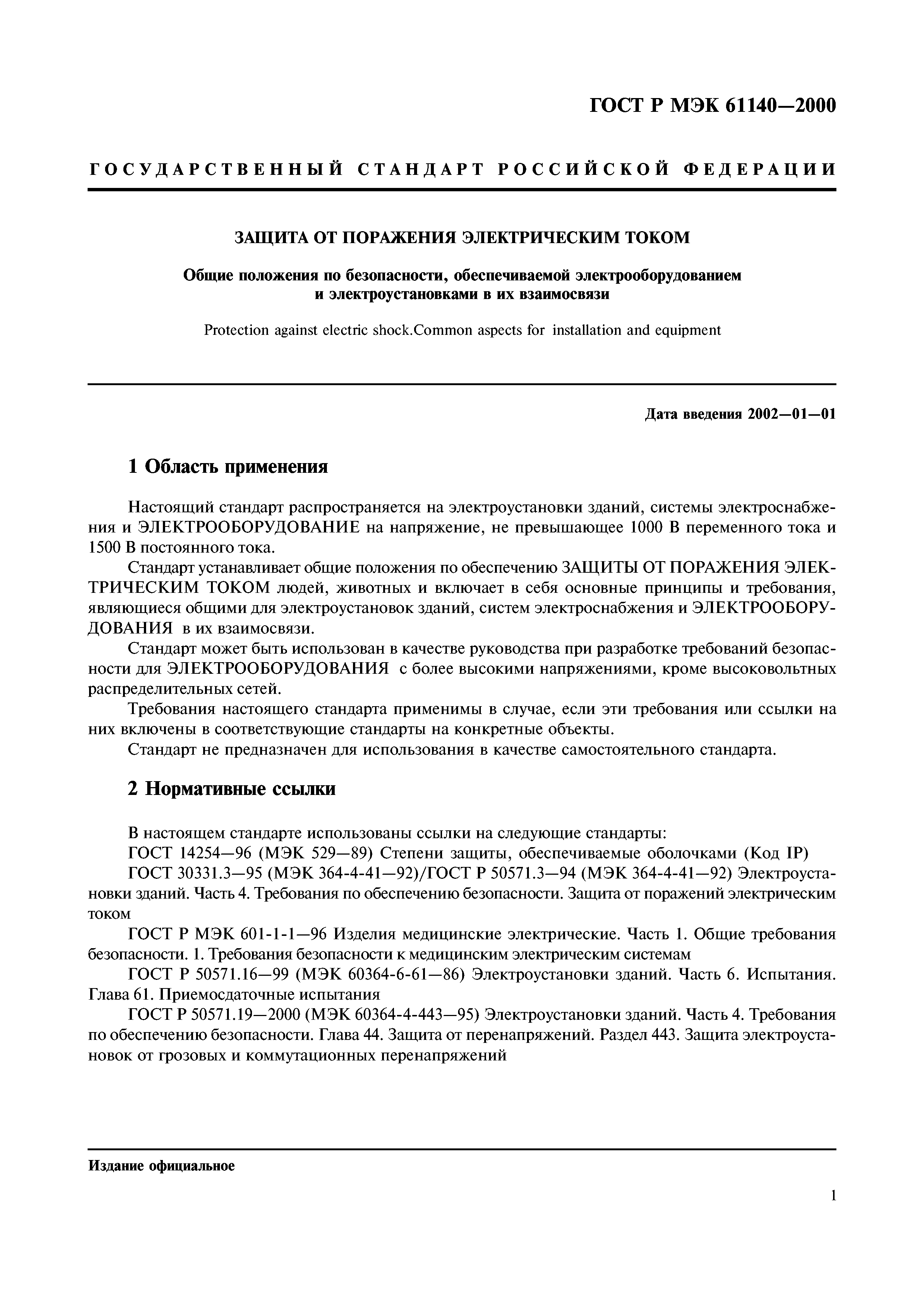 ГОСТ Р МЭК 61140—2000

ГОСУДАРСТВЕННЫЙ СТАНДАРТ РОССИЙСКОЙ ФЕДЕРАЦИИ

ЗАЩИТА ОТ ПОРАЖЕНИЯ ЭЛЕКТРИЧЕСКИМ ТОКОМ

Общие положения по безопасности, обеспечиваемой электрооборудованием и электроустановками в их взаимосвязи

Protection against electric shock.Common aspects for installation and equipment

Дата введения 2002—01—01

1 Область применения

Настоящий стандарт распространяется на электроустановки зданий, системы электроснабжения и ЭЛЕКТРООБОРУДОВАНИЕ на напряжение, не превышающее 1000 В переменного тока и 1500 В постоянного тока.

Стандарт устанавливает общие положения по обеспечению ЗАЩИТЫ ОТ ПОРАЖЕНИЯ ЭЛЕКТРИЧЕСКИМ ТОКОМ людей, животных и включает в себя основные принципы и требования, являющиеся общими для электроустановок зданий, систем электроснабжения и ЭЛЕКТРООБОРУДОВАНИЯ в их взаимосвязи.

Стандарт может быть использован в качестве руководства при разработке требований безопасности для ЭЛЕКТРООБОРУДОВАНИЯ с более высокими напряжениями, кроме высоковольтных распределительных сетей.

Требования настоящего стандарта применимы в случае, если эти требования или ссылки на них включены в соответствующие стандарты на конкретные объекты.

Стандарт не предназначен для использования в качестве самостоятельного стандарта.

2 Нормативные ссылки

В настоящем стандарте использованы ссылки на следующие стандарты:

ГОСТ 14254—96 (МЭК 529—89) Степени защиты, обеспечиваемые оболочками (Код IP)

ГОСТ 30331.3—95 (МЭК 364-4-41—92)/ГОСТ Р 50571.3—94 (МЭК 364-4-41—92) Электроустановки зданий. Часть 4. Требования по обеспечению безопасности. Защита от поражений электрическим током

ГОСТ Р МЭК 601-1-1—96 Изделия медицинские электрические. Часть 1. Общие требования безопасности. 1. Требования безопасности к медицинским электрическим системам

ГОСТ Р 50571.16—99 (МЭК 60364-6-61—86) Электроустановки зданий. Часть 6. Испытания. Глава 61. Приемосдаточные испытания

ГОСТ Р 50571.19—2000 (МЭК 60364-4-443—95) Электроустановки зданий. Часть 4. Требования по обеспечению безопасности. Глава 44. Защита от перенапряжений. Раздел 443. Защита электроустановок от грозовых и коммутационных перенапряжений

Издание официальное

1